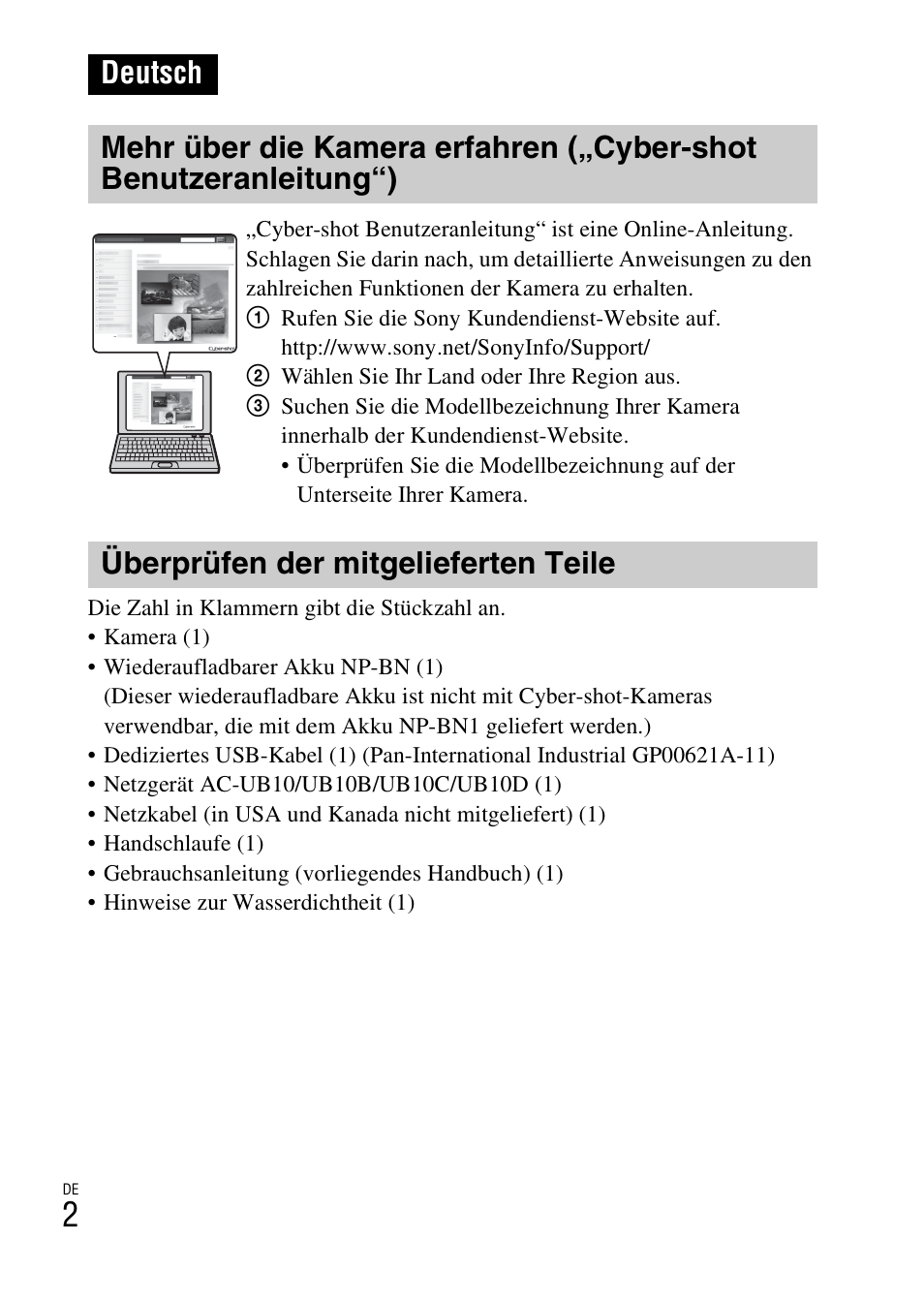 Deutsch

Mehr über die Kamera erfahren („Cyber-shot Benutzeranleitung“)

„Cyber-shot Benutzeranleitung“ ist eine Online-Anleitung. Schlagen Sie darin nach, um detaillierte Anweisungen zu den zahlreichen Funktionen der Kamera zu erhalten.

① Rufen Sie die Sony Kundendienst-Website auf. http://www.sony.net/SonyInfo/Support/

② Wählen Sie Ihr Land oder Ihre Region aus.

③ Suchen Sie die Modellbezeichnung Ihrer Kamera innerhalb der Kundendienst-Website.
• Überprüfen Sie die Modellbezeichnung auf der Unterseite Ihrer Kamera.

Überprüfen der mitgelieferten Teile

Die Zahl in Klammern gibt die Stückzahl an.
• Kamera (1)
• Wiederaufladbarer Akku NP-BN (1)
(Dieser wiederaufladbare Akku ist nicht mit Cyber-shot-Kameras verwendbar, die mit dem Akku NP-BN1 geliefert werden.)
• Dediziertes USB-Kabel (1) (Pan-International Industrial GP00621A-11)
• Netzgerät AC-UB10/UB10B/UB10C/UB10D (1)
• Netzkabel (in USA und Kanada nicht mitgeliefert) (1)
• Handschlaufe (1)
• Gebrauchsanleitung (vorliegendes Handbuch) (1)
• Hinweise zur Wasserdichtheit (1)

DE
2